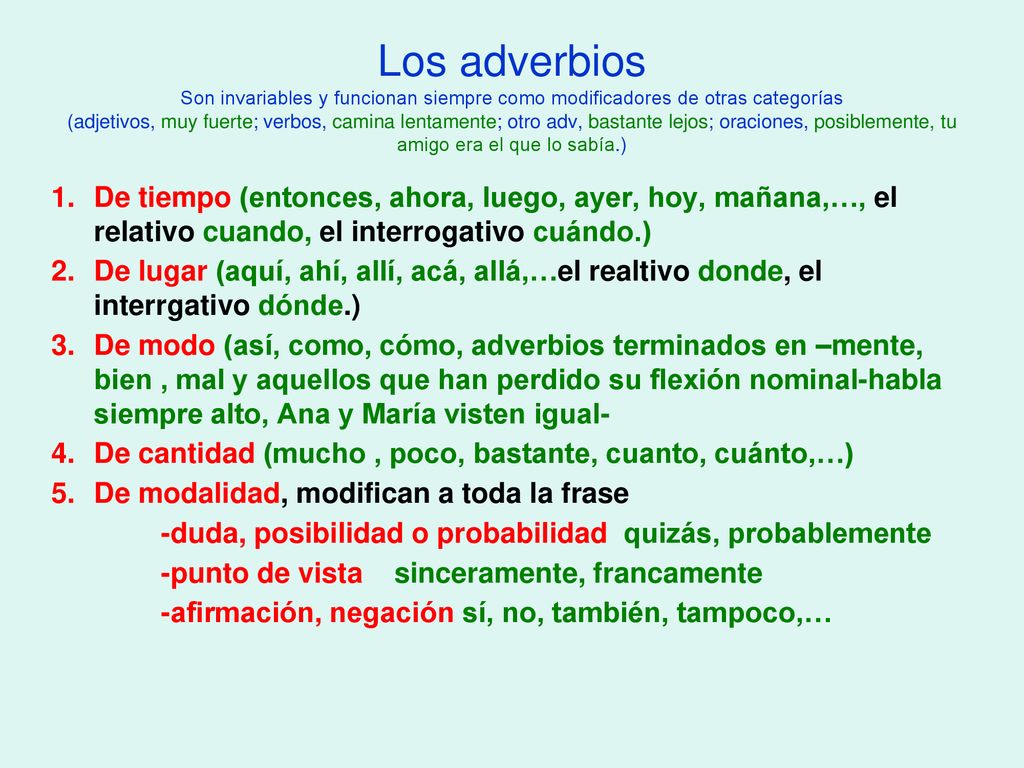 Los adverbios
Son invariables y funcionan siempre como modificadores de otras categorías (adjetivos, muy fuerte; verbos, camina lentamente; otro adv, bastante lejos; oraciones, posiblemente, tu amigo era el que lo sabía.)

1. De tiempo (entonces, ahora, luego, ayer, hoy, mañana,…, el relativo cuando, el interrogativo cuándo.)
2. De lugar (aquí, ahí, allí, acá, allá,…el realtivo donde, el interrgativo dónde.)
3. De modo (así, como, cómo, adverbios terminados en –mente, bien , mal y aquellos que han perdido su flexión nominal-habla siempre alto, Ana y María visten igual-
4. De cantidad (mucho , poco, bastante, cuanto, cuánto,…)
5. De modalidad, modifican a toda la frase
-duda, posibilidad o probabilidad quizás, probablemente
-punto de vista sinceramente, francamente
-afirmación, negación sí, no, también, tampoco,…